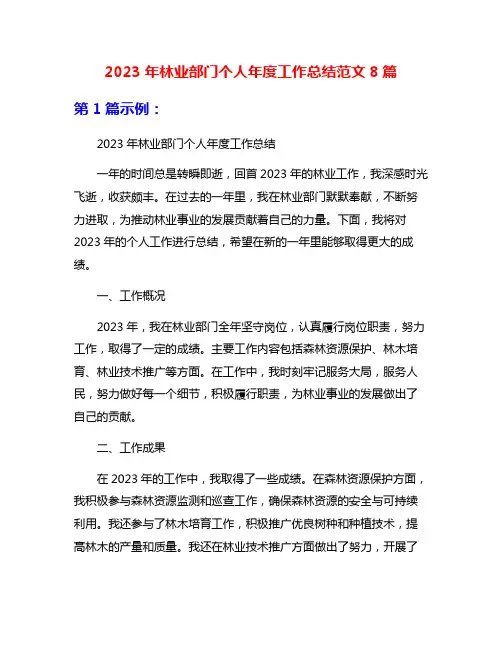 2023 年林业部门个人年度工作总结范文 8 篇

第 1 篇示例：

2023 年林业部门个人年度工作总结

一年的时间总是转瞬即逝，回首 2023 年的林业工作，我深感时光飞逝，收获颇丰。在过去的一年里，我在林业部门默默奉献，不断努力进取，为推动林业事业的发展贡献着自己的力量。下面，我将对 2023 年的个人工作进行总结，希望在新的一年里能够取得更大的成绩。

一、工作概况

2023 年，我在林业部门全年坚守岗位，认真履行岗位职责，努力工作，取得了一定的成绩。主要工作内容包括森林资源保护、林木培育、林业技术推广等方面。在工作中，我时刻牢记服务大局，服务人民，努力做好每一个细节，积极履行职责，为林业事业的发展做出了自己的贡献。

二、工作成果

在 2023 年的工作中，我取得了一些成绩。在森林资源保护方面，我积极参与森林资源监测和巡查工作，确保森林资源的安全与可持续利用。我还参与了林木培育工作，积极推广优良树种和种植技术，提高林木的产量和质量。我还在林业技术推广方面做出了努力，开展了